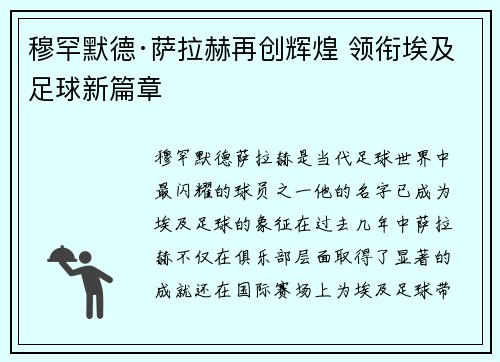 穆罕默德·萨拉赫再创辉煌 领衔埃及足球新篇章

穆罕默德萨拉赫是当代足球世界中最闪耀的球员之一他的名字已成为埃及足球的象征在过去几年中萨拉赫不仅在俱乐部层面取得了显著的成就还在国际赛场上为埃及足球带